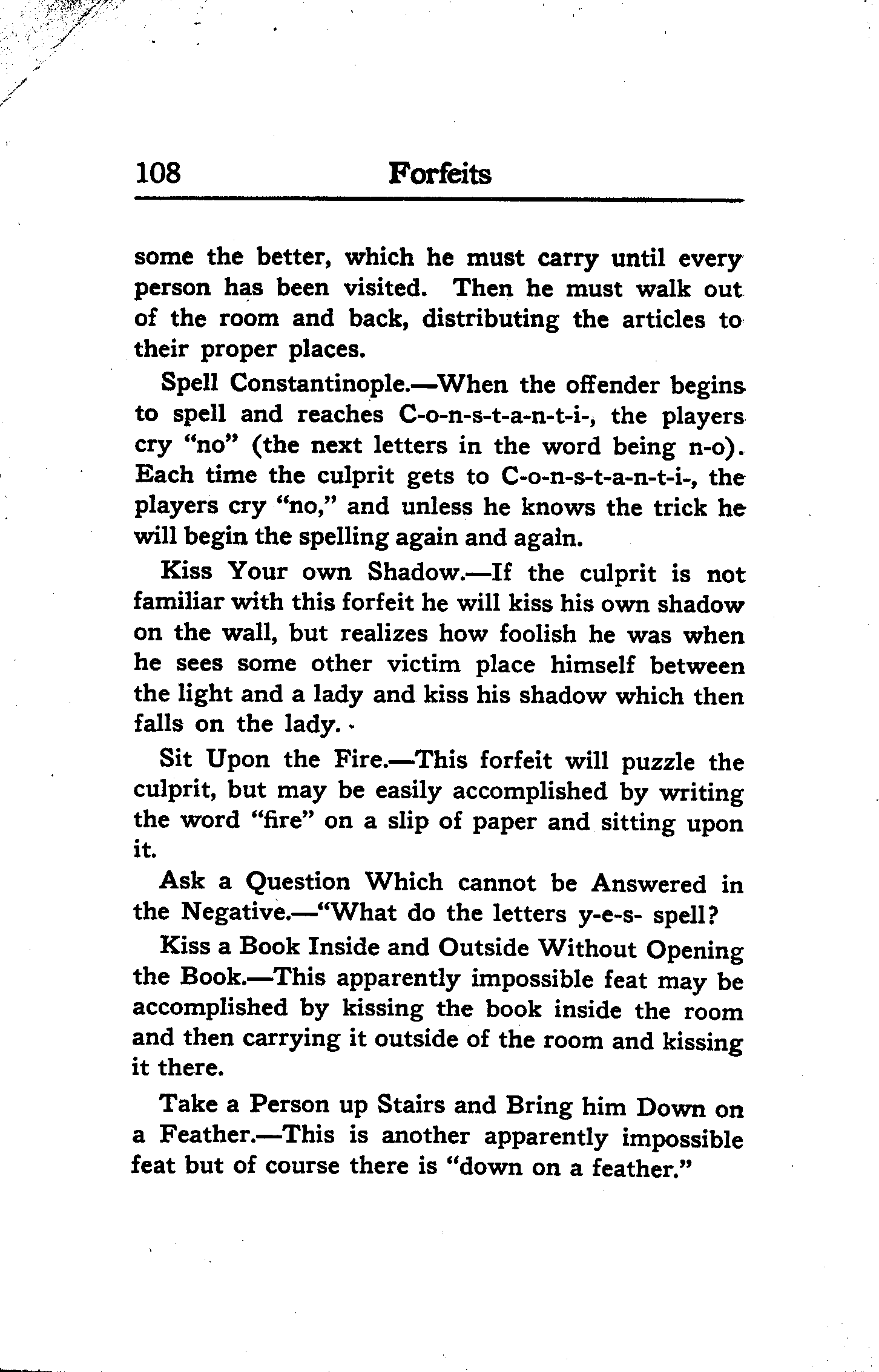 108 Forfeits

some the better, which he must carry until every person has been visited. Then he must walk out of the room and back, distributing the articles to their proper places.

Spell Constantinople.—When the offender begins to spell and reaches C-o-n-s-t-a-n-t-i-, the players cry "no" (the next letters in the word being n-o). Each time the culprit gets to C-o-n-s-t-a-n-t-i-, the players cry "no," and unless he knows the trick he will begin the spelling again and again.

Kiss Your own Shadow.—If the culprit is not familiar with this forfeit he will kiss his own shadow on the wall, but realizes how foolish he was when he sees some other victim place himself between the light and a lady and kiss his shadow which then falls on the lady.

Sit Upon the Fire.—This forfeit will puzzle the culprit, but may be easily accomplished by writing the word "fire" on a slip of paper and sitting upon it.

Ask a Question Which cannot be Answered in the Negative.—"What do the letters y-e-s- spell?

Kiss a Book Inside and Outside Without Opening the Book.—This apparently impossible feat may be accomplished by kissing the book inside the room and then carrying it outside of the room and kissing it there.

Take a Person up Stairs and Bring him Down on a Feather.—This is another apparently impossible feat but of course there is "down on a feather."